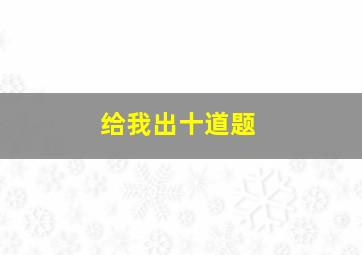 给我出十道题